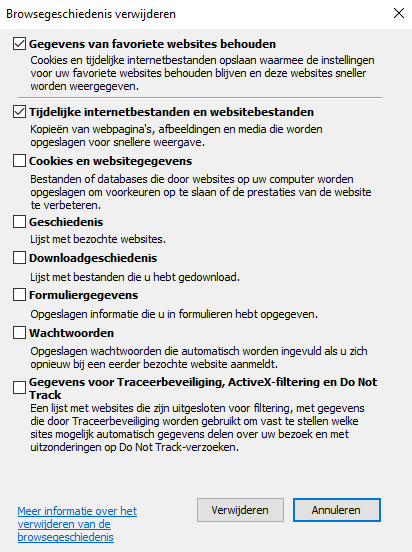 Browsegeschiedenis verwijderen

Gegevens van favoriete websites behouden
Cookies en tijdelijke internetbestanden opslaan waarmee de instellingen voor uw favoriete websites behouden blijven en deze websites sneller worden weergegeven.

Tijdelijke internetbestanden en websitebestanden
Kopieën van webpagina's, afbeeldingen en media die worden opgeslagen voor snellere weergave.

Cookies en websitegegevens
Bestanden of databases die door websites op uw computer worden opgeslagen om voorkeuren op te slaan of de prestaties van de website te verbeteren.

Geschiedenis
Lijst met bezochte websites.

Downloadgeschiedenis
Lijst met bestanden die u hebt gedownload.

Formuliergegevens
Opgeslagen informatie die u in formulieren hebt opgegeven.

Wachtwoorden
Opgeslagen wachtwoorden die automatisch worden ingevuld als u zich opnieuw bij een eerder bezochte website aanmeldt.

Gegevens voor Traceerbeveiliging, ActiveX-filtering en Do Not Track
Een lijst met websites die zijn uitgesloten voor filtering, met gegevens die door Traceerbeveiliging worden gebruikt om vast te stellen welke sites mogelijk automatisch gegevens delen over uw bezoek en met uitzonderingen op Do Not Track-verzoeken.

Meer informatie over het verwijderen van de browsegeschiedenis

Verwijderen

Annuleren